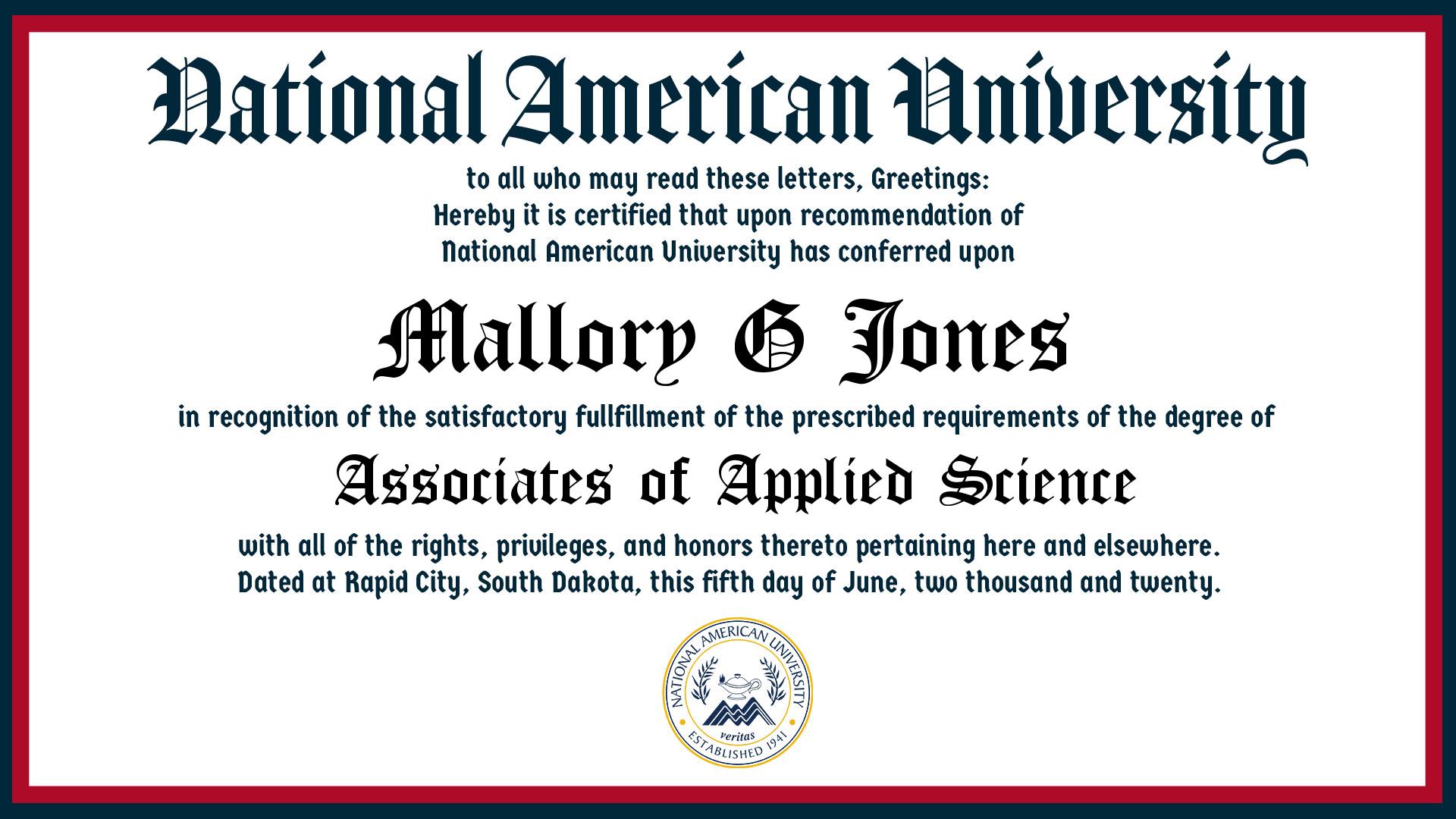 National American University

to all who may read these letters, Greetings:
Hereby it is certified that upon recommendation of
National American University has conferred upon

Mallory G Jones

in recognition of the satisfactory fullfillment of the prescribed requirements of the degree of

Associates of Applied Science

with all of the rights, privileges, and honors thereto pertaining here and elsewhere.
Dated at Rapid City, South Dakota, this fifth day of June, two thousand and twenty.

NATIONAL AMERICAN UNIVERSITY
veritas
ESTABLISHED 1941